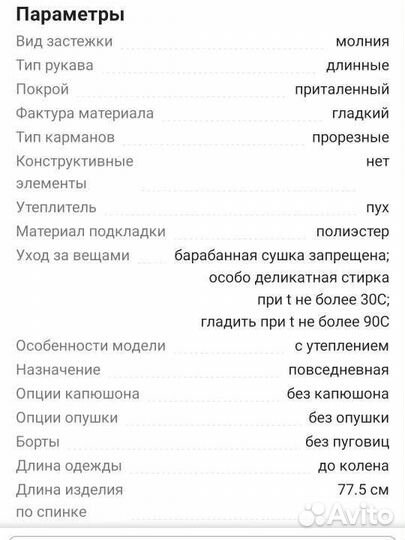 Параметры

| | |
|---|---|
| Вид застежки | молния |
| Тип рукава | длинные |
| Покрой | приталенный |
| Фактура материала | гладкий |
| Тип карманов | прорезные |
| Конструктивные элементы | нет |
| Утеплитель | пух |
| Материал подкладки | полиэстер |
| Уход за вещами | барабанная сушка запрещена; особо деликатная стирка при t не более 30С; гладить при t не более 90С |
| Особенности модели | с утеплением |
| Назначение | повседневная |
| Опции капюшона | без капюшона |
| Опции опушки | без опушки |
| Борты | без пуговиц |
| Длина одежды | до колена |
| Длина изделия по спинке | 77.5 см |

Avito